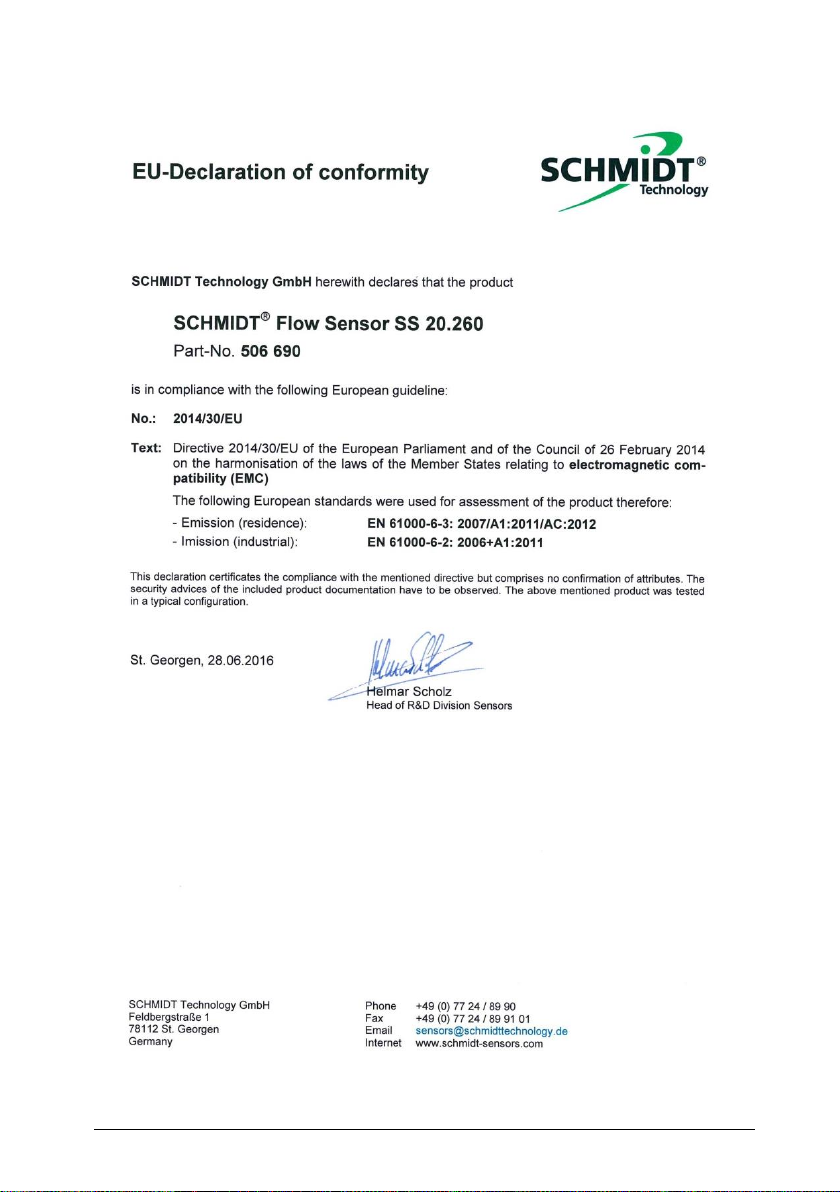 EU-Declaration of conformity

SCHMIDT®
Technology

SCHMIDT Technology GmbH herewith declares that the product

SCHMIDT® Flow Sensor SS 20.260
Part-No. 506 690

is in compliance with the following European guideline:

No.: 2014/30/EU

Text: Directive 2014/30/EU of the European Parliament and of the Council of 26 February 2014 on the harmonisation of the laws of the Member States relating to electromagnetic compatibility (EMC)

The following European standards were used for assessment of the product therefore:

- Emission (residence): EN 61000-6-3: 2007/A1:2011/AC:2012
- Imission (industrial): EN 61000-6-2: 2006+A1:2011

This declaration certificates the compliance with the mentioned directive but comprises no confirmation of attributes. The security advices of the included product documentation have to be observed. The above mentioned product was tested in a typical configuration.

St. Georgen, 28.06.2016

Helmar Scholz
Head of R&D Division Sensors

SCHMIDT Technology GmbH
Feldbergstraße 1
78112 St. Georgen
Germany

Phone +49 (0) 77 24 / 89 90
Fax +49 (0) 77 24 / 89 91 01
Email sensors@schmidttechnology.de
Internet www.schmidt-sensors.com